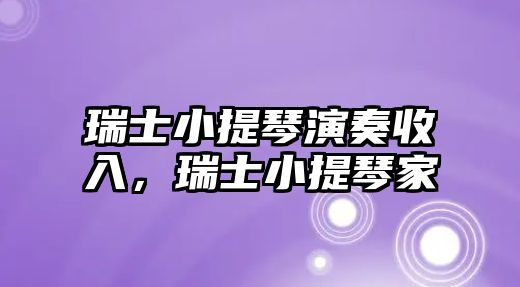 瑞士小提琴演奏收入，瑞士小提琴家